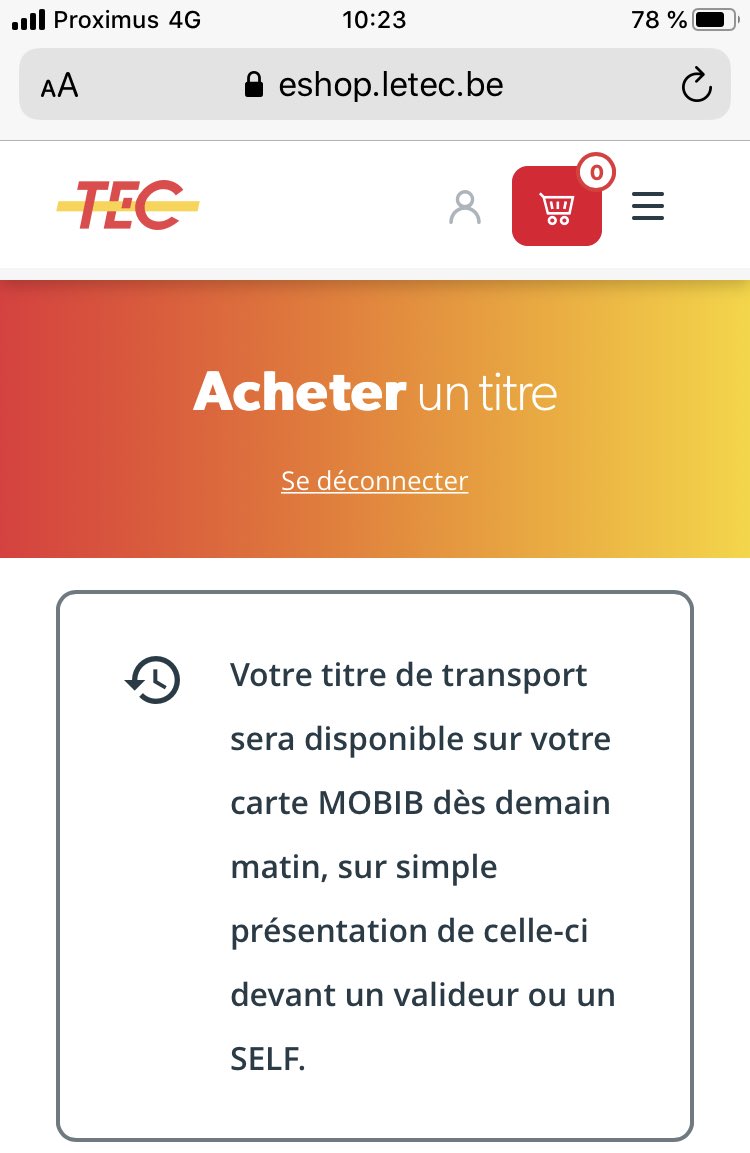 Proximus 4G 10:23 78 %

AA eshop.letec.be

TEC

0

Acheter un titre

Se déconnecter

Votre titre de transport sera disponible sur votre carte MOBIB dès demain matin, sur simple présentation de celle-ci devant un valideur ou un SELF.